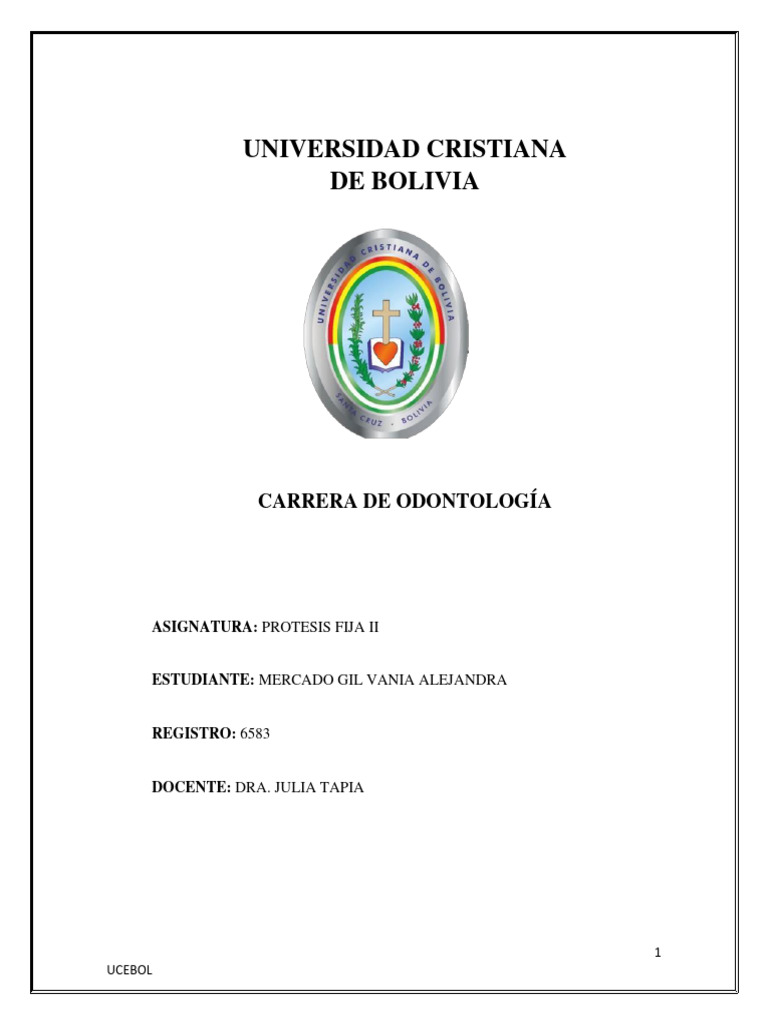 UNIVERSIDAD CRISTIANA
DE BOLIVIA

UNIVERSIDAD CRISTIANA DE BOLIVIA
SANTA CRUZ - BOLIVIA

CARRERA DE ODONTOLOGÍA

ASIGNATURA: PROTESIS FIJA II

ESTUDIANTE: MERCADO GIL VANIA ALEJANDRA

REGISTRO: 6583

DOCENTE: DRA. JULIA TAPIA

1

UCEBOL